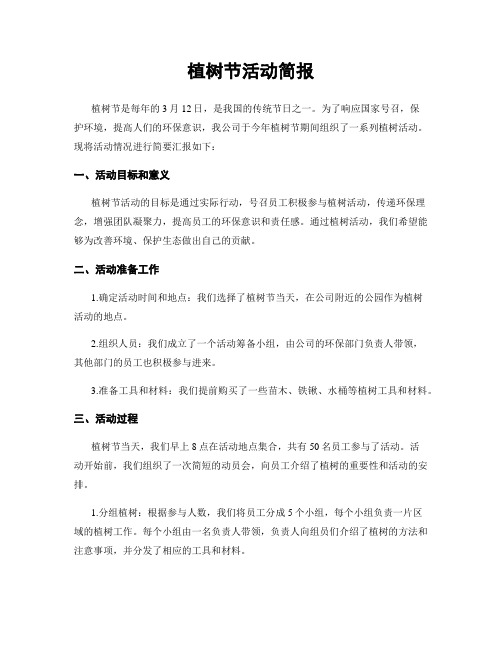 植树节活动简报

植树节是每年的3月12日，是我国的传统节日之一。为了响应国家号召，保护环境，提高人们的环保意识，我公司于今年植树节期间组织了一系列植树活动。现将活动情况进行简要汇报如下：

一、活动目标和意义

植树节活动的目标是通过实际行动，号召员工积极参与植树活动，传递环保理念，增强团队凝聚力，提高员工的环保意识和责任感。通过植树活动，我们希望能够为改善环境、保护生态做出自己的贡献。

二、活动准备工作

1.确定活动时间和地点：我们选择了植树节当天，在公司附近的公园作为植树活动的地点。

2.组织人员：我们成立了一个活动筹备小组，由公司的环保部门负责人带领，其他部门的员工也积极参与进来。

3.准备工具和材料：我们提前购买了一些苗木、铁锹、水桶等植树工具和材料。

三、活动过程

植树节当天，我们早上8点在活动地点集合，共有50名员工参与了活动。活动开始前，我们组织了一次简短的动员会，向员工介绍了植树的重要性和活动的安排。

1.分组植树：根据参与人数，我们将员工分成5个小组，每个小组负责一片区域的植树工作。每个小组由一名负责人带领，负责人向组员们介绍了植树的方法和注意事项，并分发了相应的工具和材料。